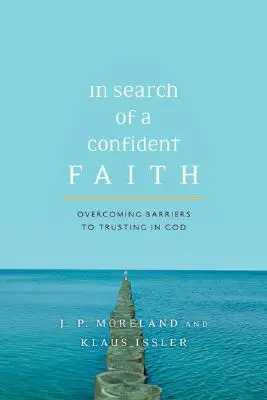 in search of a confident FAITH

OVERCOMING BARRIERS TO TRUSTING IN GOD

J. P. MORELAND AND KLAUS ISSLER